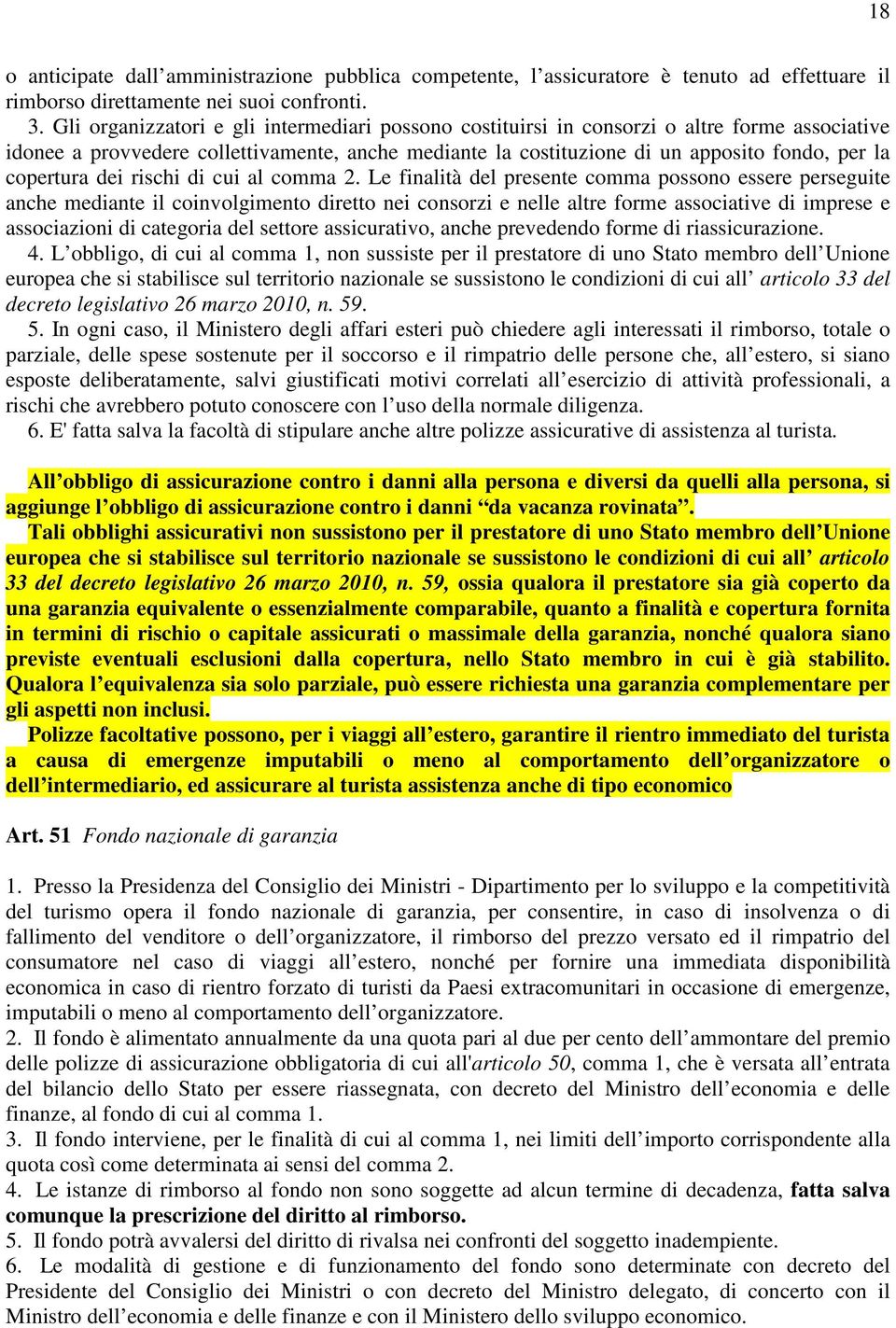 18

o anticipate dall’amministrazione pubblica competente, l’assicuratore è tenuto ad effettuare il rimborso direttamente nei suoi confronti.

3. Gli organizzatori e gli intermediari possono costituirsi in consorzi o altre forme associative idonee a provvedere collettivamente, anche mediante la costituzione di un apposito fondo, per la copertura dei rischi di cui al comma 2. Le finalità del presente comma possono essere perseguite anche mediante il coinvolgimento diretto nei consorzi e nelle altre forme associative di imprese e associazioni di categoria del settore assicurativo, anche prevedendo forme di riassicurazione.

4. L’obbligo, di cui al comma 1, non sussiste per il prestatore di uno Stato membro dell’Unione europea che si stabilisce sul territorio nazionale se sussistono le condizioni di cui all’ articolo 33 del decreto legislativo 26 marzo 2010, n. 59.

5. In ogni caso, il Ministero degli affari esteri può chiedere agli interessati il rimborso, totale o parziale, delle spese sostenute per il soccorso e il rimpatrio delle persone che, all’estero, si siano esposte deliberatamente, salvi giustificati motivi correlati all’esercizio di attività professionali, a rischi che avrebbero potuto conoscere con l’uso della normale diligenza.

6. E' fatta salva la facoltà di stipulare anche altre polizze assicurative di assistenza al turista.

All’obbligo di assicurazione contro i danni alla persona e diversi da quelli alla persona, si aggiunge l’obbligo di assicurazione contro i danni “da vacanza rovinata”.

Tali obblighi assicurativi non sussistono per il prestatore di uno Stato membro dell’Unione europea che si stabilisce sul territorio nazionale se sussistono le condizioni di cui all’ articolo 33 del decreto legislativo 26 marzo 2010, n. 59, ossia qualora il prestatore sia già coperto da una garanzia equivalente o essenzialmente comparabile, quanto a finalità e copertura fornita in termini di rischio o capitale assicurati o massimale della garanzia, nonché qualora siano previste eventuali esclusioni dalla copertura, nello Stato membro in cui è già stabilito. Qualora l’equivalenza sia solo parziale, può essere richiesta una garanzia complementare per gli aspetti non inclusi.

Polizze facoltative possono, per i viaggi all’estero, garantire il rientro immediato del turista a causa di emergenze imputabili o meno al comportamento dell’organizzatore o dell’intermediario, ed assicurare al turista assistenza anche di tipo economico

Art. 51 Fondo nazionale di garanzia

1. Presso la Presidenza del Consiglio dei Ministri - Dipartimento per lo sviluppo e la competitività del turismo opera il fondo nazionale di garanzia, per consentire, in caso di insolvenza o di fallimento del venditore o dell’organizzatore, il rimborso del prezzo versato ed il rimpatrio del consumatore nel caso di viaggi all’estero, nonché per fornire una immediata disponibilità economica in caso di rientro forzato di turisti da Paesi extracomunitari in occasione di emergenze, imputabili o meno al comportamento dell’organizzatore.

2. Il fondo è alimentato annualmente da una quota pari al due per cento dell’ammontare del premio delle polizze di assicurazione obbligatoria di cui all'articolo 50, comma 1, che è versata all’entrata del bilancio dello Stato per essere riassegnata, con decreto del Ministro dell’economia e delle finanze, al fondo di cui al comma 1.

3. Il fondo interviene, per le finalità di cui al comma 1, nei limiti dell’importo corrispondente alla quota così come determinata ai sensi del comma 2.

4. Le istanze di rimborso al fondo non sono soggette ad alcun termine di decadenza, fatta salva comunque la prescrizione del diritto al rimborso.

5. Il fondo potrà avvalersi del diritto di rivalsa nei confronti del soggetto inadempiente.

6. Le modalità di gestione e di funzionamento del fondo sono determinate con decreto del Presidente del Consiglio dei Ministri o con decreto del Ministro delegato, di concerto con il Ministro dell’economia e delle finanze e con il Ministero dello sviluppo economico.